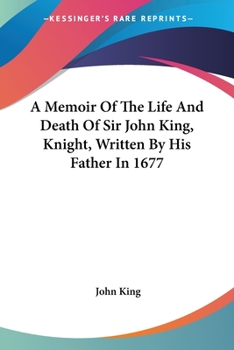 —KESSINGER'S RARE REPRINTS—

A Memoir Of The Life And Death Of Sir John King, Knight, Written By His Father In 1677

John King